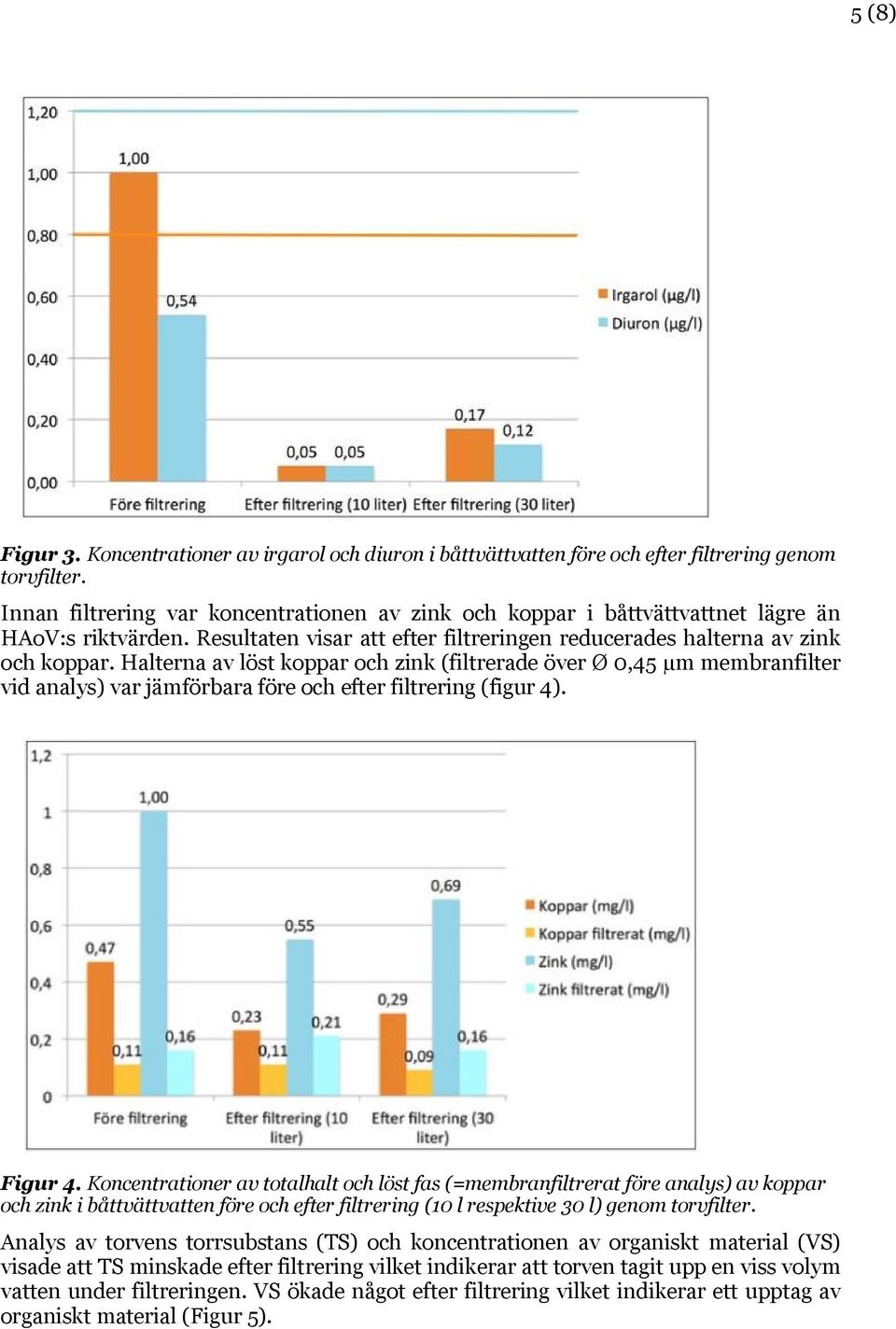 5 (8)

1,20
1,00
0,80
0,60
0,40
0,20
0,00

1,00
0,54
0,05 0,05
0,17
0,12

Före filtrering
Efter filtrering (10 liter)
Efter filtrering (30 liter)

Irgarol (µg/l)
Diuron (µg/l)

Figur 3. Koncentrationer av irgarol och diuron i båttvättvatten före och efter filtrering genom torvfilter.

Innan filtrering var koncentrationen av zink och koppar i båttvättvattnet lägre än HAoV:s riktvärden. Resultaten visar att efter filtreringen reducerades halterna av zink och koppar. Halterna av löst koppar och zink (filtrerade över Ø 0,45 µm membranfilter vid analys) var jämförbara före och efter filtrering (figur 4).

1,2
1
0,8
0,6
0,4
0,2
0

0,47
0,11
1,00
0,16
0,23
0,11
0,55
0,21
0,29
0,09
0,69
0,16

Före filtrering
Efter filtrering (10 liter)
Efter filtrering (30 liter)

Koppar (mg/l)
Koppar filtrerat (mg/l)
Zink (mg/l)
Zink filtrerat (mg/l)

Figur 4. Koncentrationer av totalhalt och löst fas (=membranfiltrerat före analys) av koppar och zink i båttvättvatten före och efter filtrering (10 l respektive 30 l) genom torvfilter.

Analys av torvens torrsubstans (TS) och koncentrationen av organiskt material (VS) visade att TS minskade efter filtrering vilket indikerar att torven tagit upp en viss volym vatten under filtreringen. VS ökade något efter filtrering vilket indikerar ett upptag av organiskt material (Figur 5).